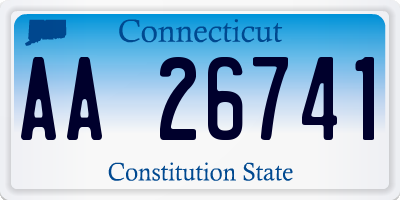 Connecticut

AA 26741

Constitution State